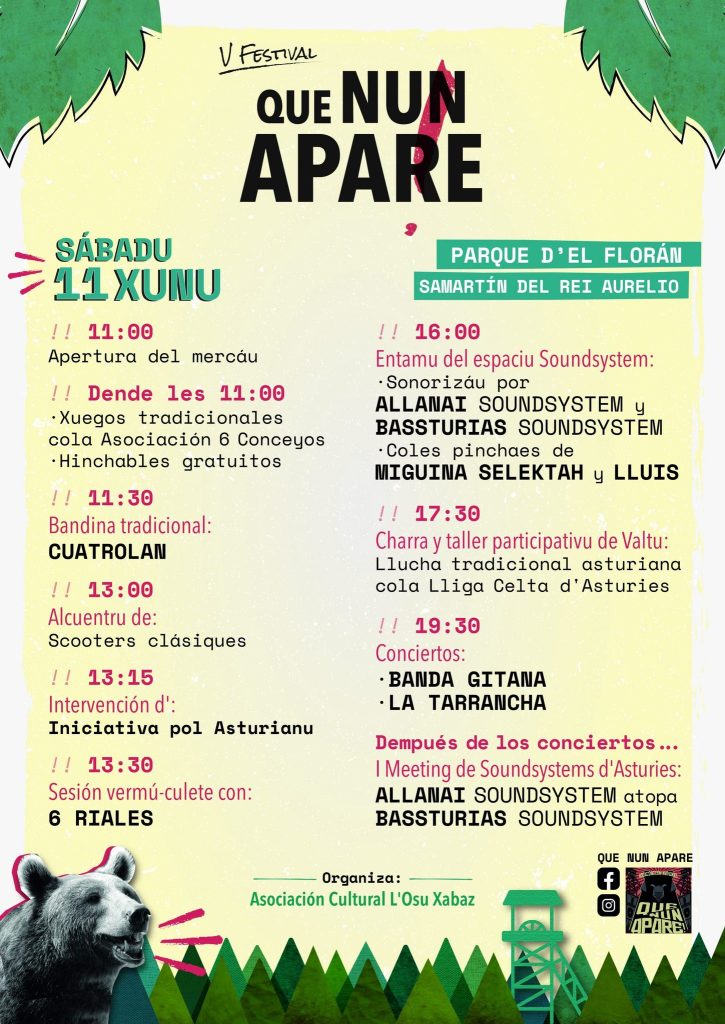 V Festival

QUE NUN APARE

SÁBADU 11 XUNU

PARQUE D'EL FLORÁN
SAMARTÍN DEL REI AURELIO

!! 11:00
Apertura del mercáu

!! Dende les 11:00
·Xuegos tradicionales cola Asociación 6 Conceyos
·Hinchables gratuitos

!! 11:30
Bandina tradicional:
CUATROLAN

!! 13:00
Alcuentru de:
Scooters clásiques

!! 13:15
Intervención d':
Iniciativa pol Asturianu

!! 13:30
Sesión vermú-culete con:
6 RIALES

!! 16:00
Entamu del espaciu Soundsystem:
·Sonorizáu por
ALLANAI SOUNDSYSTEM y BASSTURIAS SOUNDSYSTEM
·Coles pinchaes de
MIGUINA SELEKTAH y LLUIS

!! 17:30
Charra y taller participativu de Valtu:
Llucha tradicional asturiana cola Lliga Celta d'Asturies

!! 19:30
Conciertos:
·BANDA GITANA
·LA TARRANCHA

Dempués de los conciertos...
I Meeting de Soundsystems d'Asturies:
ALLANAI SOUNDSYSTEM atopa BASSTURIAS SOUNDSYSTEM

Organiza:
Asociación Cultural L'Osu Xabaz

QUE NUN APARE

QUE NUN APARE